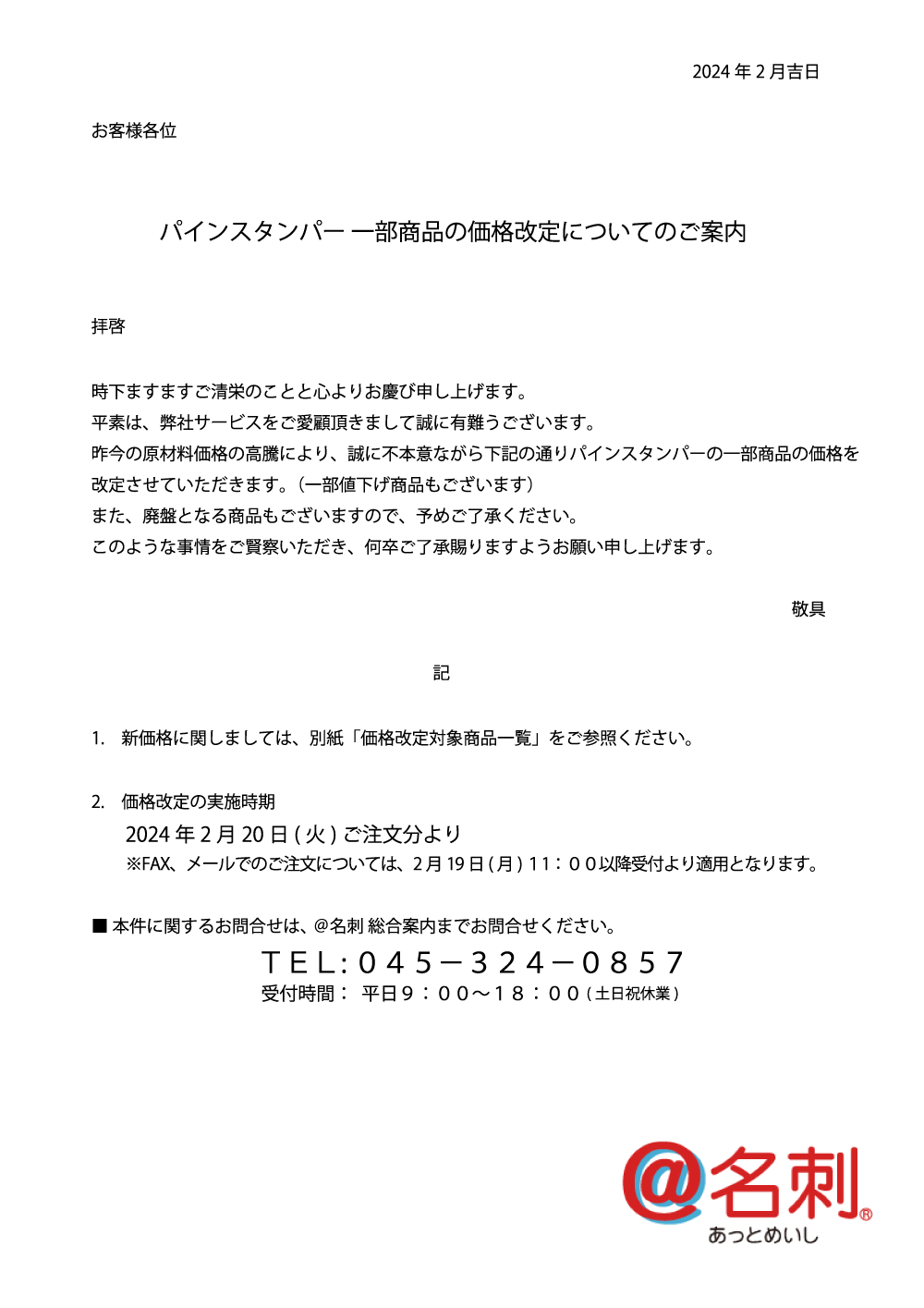 2024 年 2 月吉日

お客様各位

パインスタンパー 一部商品の価格改定についてのご案内

拝啓

時下ますますご清栄のことと心よりお慶び申し上げます。
平素は、弊社サービスをご愛顧頂きまして誠に有難うございます。
昨今の原材料価格の高騰により、誠に不本意ながら下記の通りパインスタンパーの一部商品の価格を改定させていただきます。（一部値下げ商品もございます）
また、廃盤となる商品もございますので、予めご了承ください。
このような事情をご賢察いただき、何卒ご了承賜りますようお願い申し上げます。

敬具

記

1. 新価格に関しましては、別紙「価格改定対象商品一覧」をご参照ください。

2. 価格改定の実施時期
2024 年 2 月 20 日 ( 火 ) ご注文分より
※FAX、メールでのご注文については、2 月 19 日 ( 月 ) 11：００以降受付より適用となります。

■ 本件に関するお問合せは、@名刺 総合案内までお問合せください。
ＴＥＬ:０４５－３２４－０８５７
受付時間： 平日９：００～１８：００（土日祝休業）

@名刺®
あっとめいし